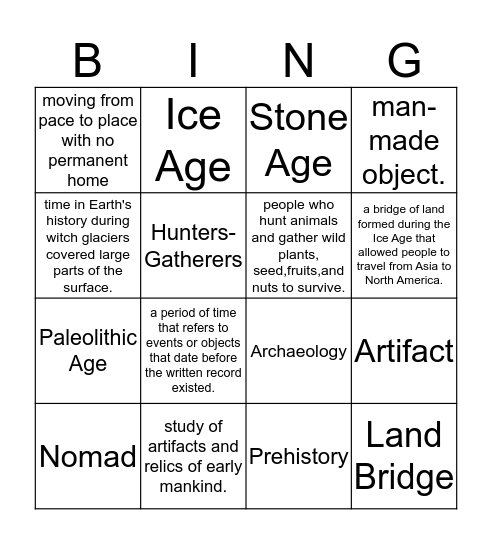 | B | I | N | G |
|---|---|---|---|
| moving from pace to place with no permanent home | Ice Age | Stone Age | man-made object. |
| time in Earth's history during witch glaciers covered large parts of the surface. | Hunters-Gatherers | people who hunt animals and gather wild plants, seed,fruits,and nuts to survive. | a bridge of land formed during the Ice Age that allowed people to travel from Asia to North America. |
| Paleolithic Age | a period of time that refers to events or objects that date before the written record existed. | Archaeology | Artifact |
| Nomad | study of artifacts and relics of early mankind. | Prehistory | Land Bridge |